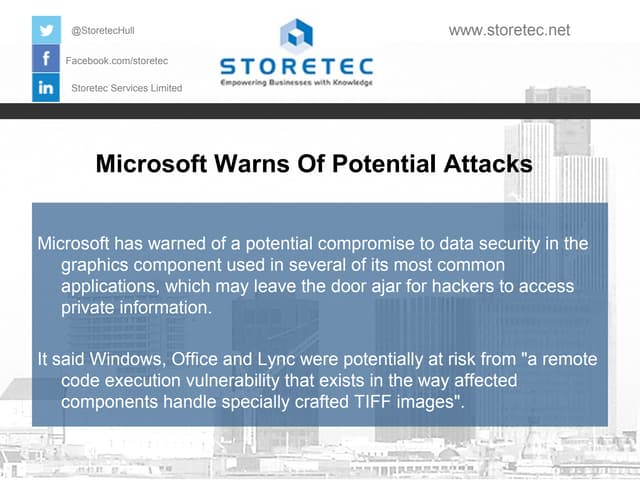 @StoretecHull

Facebook.com/storetec

Storetec Services Limited

STORETEC
Empowering Businesses with Knowledge

www.storetec.net

Microsoft Warns Of Potential Attacks

Microsoft has warned of a potential compromise to data security in the graphics component used in several of its most common applications, which may leave the door ajar for hackers to access private information.

It said Windows, Office and Lync were potentially at risk from "a remote code execution vulnerability that exists in the way affected components handle specially crafted TIFF images".